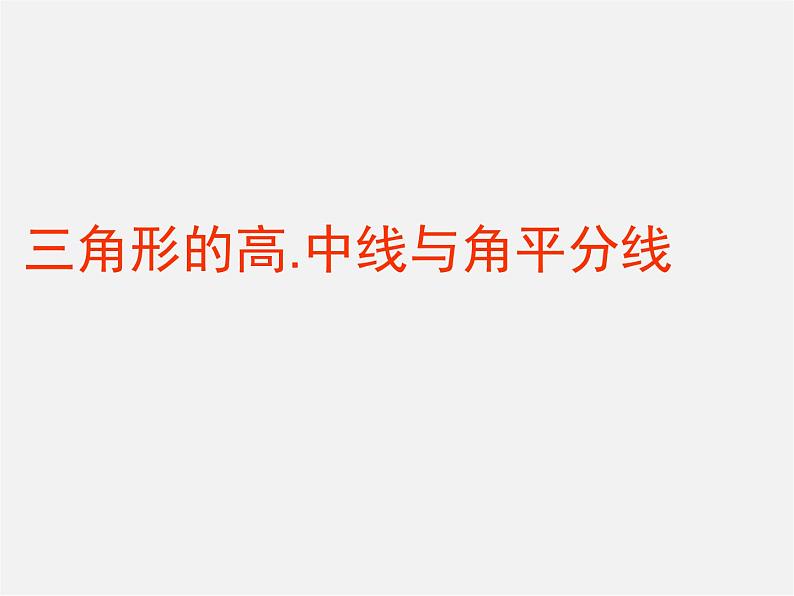 三角形的高.中线与角平分线